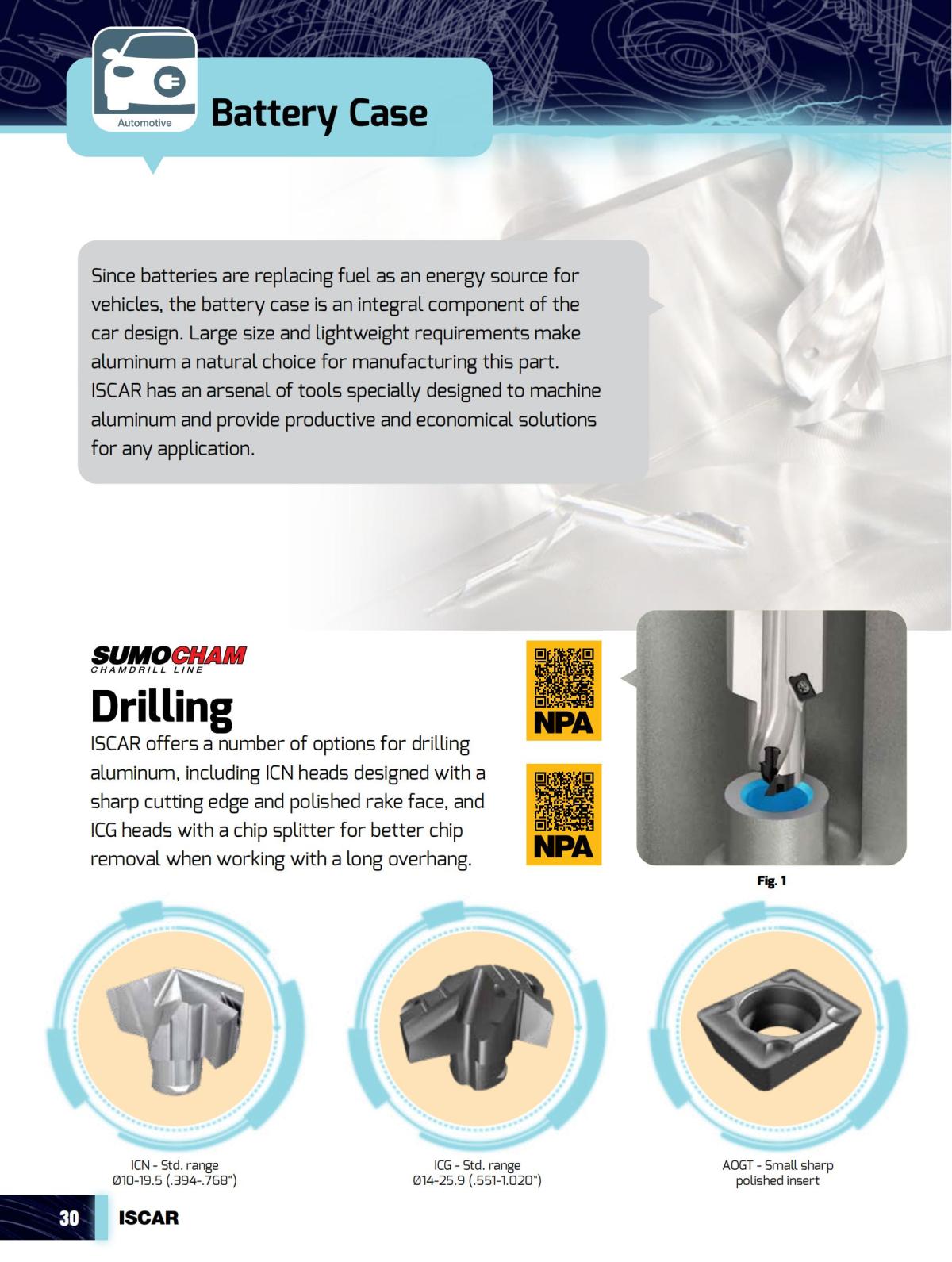 Automotive

Battery Case

Since batteries are replacing fuel as an energy source for vehicles, the battery case is an integral component of the car design. Large size and lightweight requirements make aluminum a natural choice for manufacturing this part. ISCAR has an arsenal of tools specially designed to machine aluminum and provide productive and economical solutions for any application.

SUMOCHAM
CHAMDRILL LINE

Drilling

ISCAR offers a number of options for drilling aluminum, including ICN heads designed with a sharp cutting edge and polished rake face, and ICG heads with a chip splitter for better chip removal when working with a long overhang.

NPA

NPA

Fig. 1

ICN - Std. range
Ø10-19.5 (.394-.768")

ICG - Std. range
Ø14-25.9 (.551-1.020")

AOGT - Small sharp polished insert

30 ISCAR